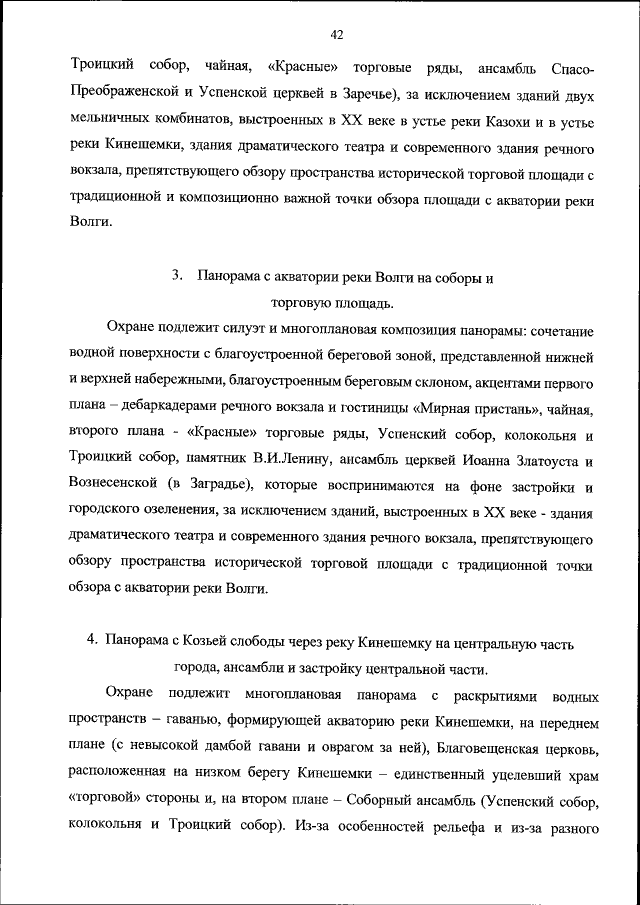 42

Троицкий собор, чайная, «Красные» торговые ряды, ансамбль Спасо-Преображенской и Успенской церквей в Заречье), за исключением зданий двух мельничных комбинатов, выстроенных в XX веке в устье реки Казохи и в устье реки Кинешемки, здания драматического театра и современного здания речного вокзала, препятствующего обзору пространства исторической торговой площади с традиционной и композиционно важной точки обзора площади с акватории реки Волги.

3. Панорама с акватории реки Волги на соборы и торговую площадь.

Охране подлежит силуэт и многоплановая композиция панорамы: сочетание водной поверхности с благоустроенной береговой зоной, представленной нижней и верхней набережными, благоустроенным береговым склоном, акцентами первого плана – дебаркадерами речного вокзала и гостиницы «Мирная пристань», чайная, второго плана - «Красные» торговые ряды, Успенский собор, колокольня и Троицкий собор, памятник В.И.Ленину, ансамбль церквей Иоанна Златоуста и Вознесенской (в Заградье), которые воспринимаются на фоне застройки и городского озеленения, за исключением зданий, выстроенных в XX веке - здания драматического театра и современного здания речного вокзала, препятствующего обзору пространства исторической торговой площади с традиционной точки обзора с акватории реки Волги.

4. Панорама с Козьей слободы через реку Кинешемку на центральную часть города, ансамбли и застройку центральной части.

Охране подлежит многоплановая панорама с раскрытиями водных пространств – гаванью, формирующей акваторию реки Кинешемки, на переднем плане (с невысокой дамбой гавани и оврагом за ней), Благовещенская церковь, расположенная на низком берегу Кинешемки – единственный уцелевший храм «торговой» стороны и, на втором плане – Соборный ансамбль (Успенский собор, колокольня и Троицкий собор). Из-за особенностей рельефа и из-за разного